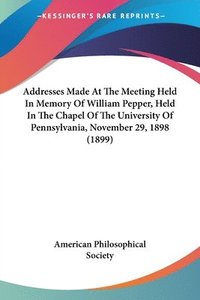 —KESSINGER'S RARE REPRINTS—

Addresses Made At The Meeting Held In Memory Of William Pepper, Held In The Chapel Of The University Of Pennsylvania, November 29, 1898 (1899)

American Philosophical Society